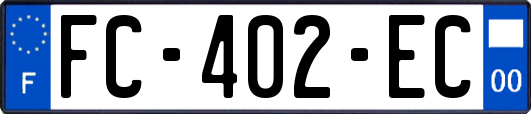 F
FC-402-EC
00